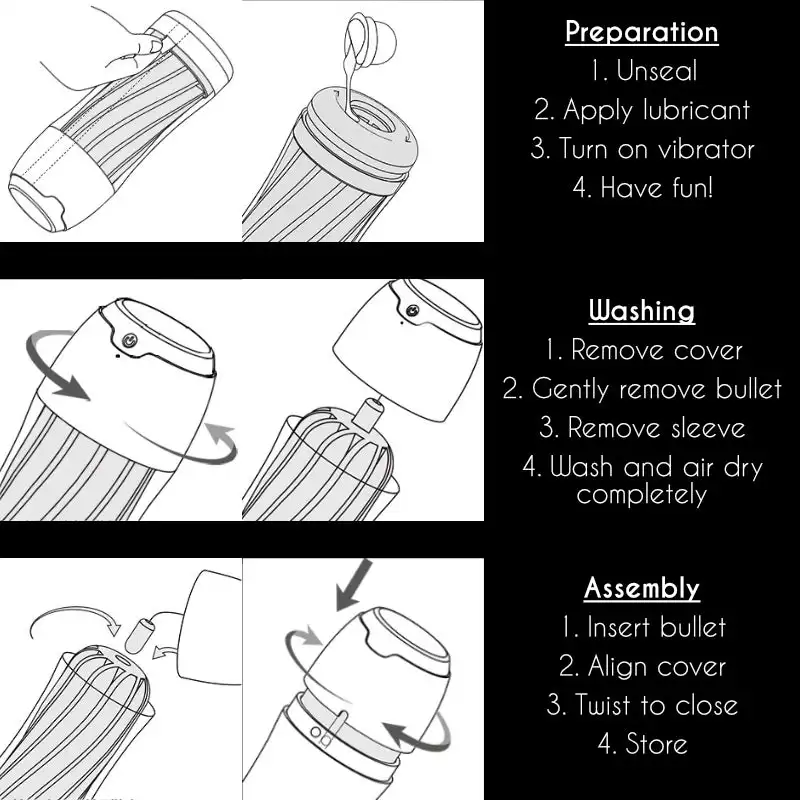 Preparation
1. Unseal
2. Apply lubricant
3. Turn on vibrator
4. Have fun!

Washing
1. Remove cover
2. Gently remove bullet
3. Remove sleeve
4. Wash and air dry completely

Assembly
1. Insert bullet
2. Align cover
3. Twist to close
4. Store